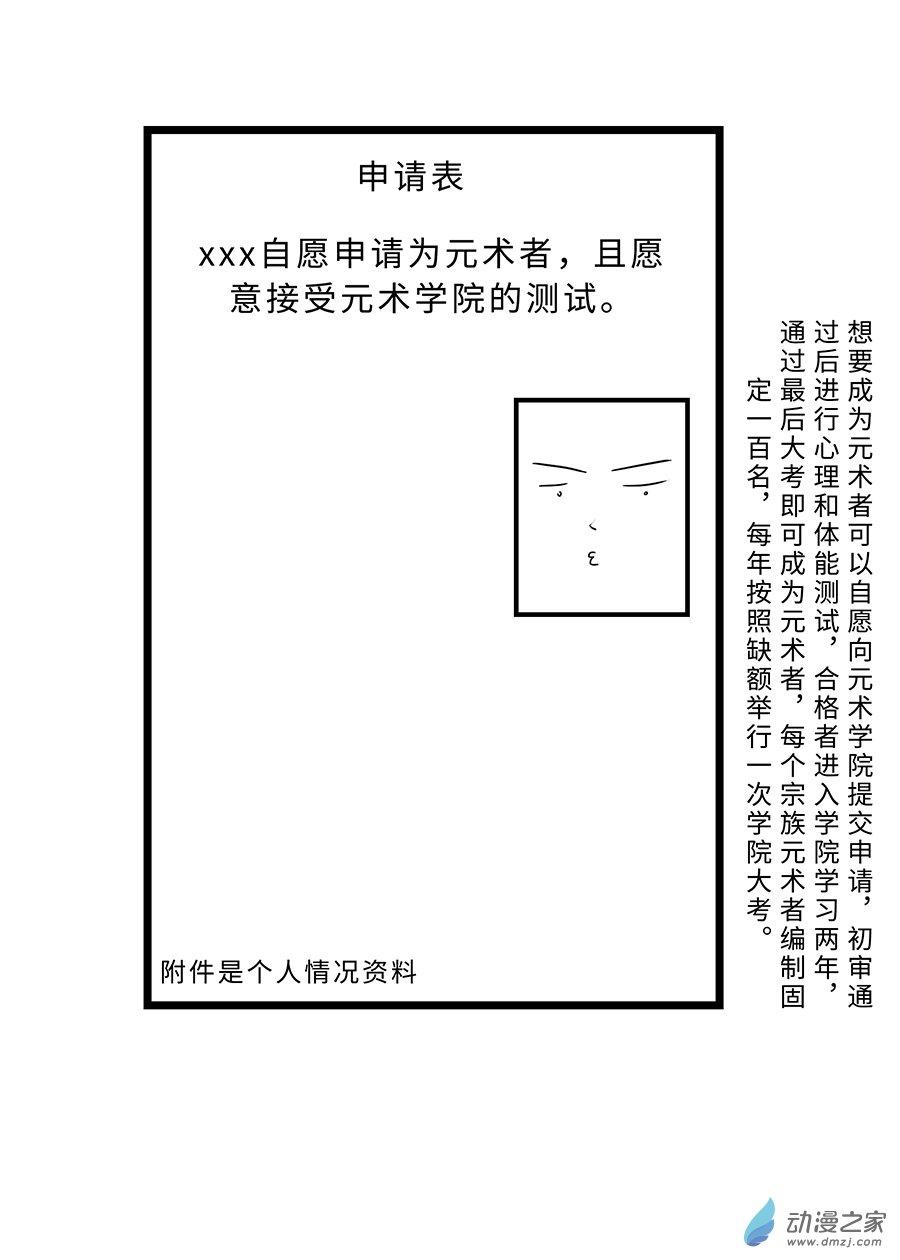 申请表

xxx自愿申请为元术者，且愿意接受元术学院的测试。

附件是个人情况资料

想要成为元术者可以自愿向元术学院提交申请，初审通过后进行心理和体能测试，合格者进入学院学习两年，通过最后大考即可成为元术者，每个宗族元术者编制固定一百名，每年按照缺额举行一次学院大考。

动漫之家
www.dmzj.com